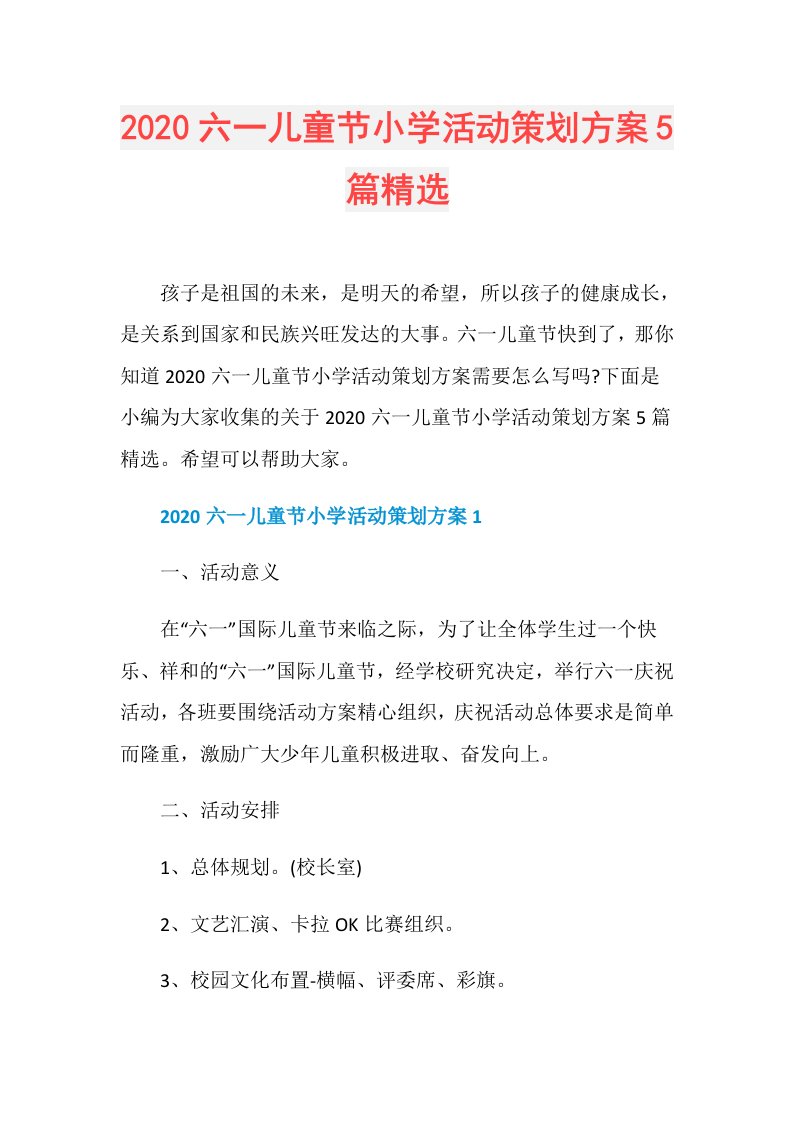 2020六一儿童节小学活动策划方案5篇精选

孩子是祖国的未来，是明天的希望，所以孩子的健康成长，是关系到国家和民族兴旺发达的大事。六一儿童节快到了，那你知道2020六一儿童节小学活动策划方案需要怎么写吗?下面是小编为大家收集的关于2020六一儿童节小学活动策划方案5篇精选。希望可以帮助大家。

2020六一儿童节小学活动策划方案1

一、活动意义

在“六一”国际儿童节来临之际，为了让全体学生过一个快乐、祥和的“六一”国际儿童节，经学校研究决定，举行六一庆祝活动，各班要围绕活动方案精心组织，庆祝活动总体要求是简单而隆重，激励广大少年儿童积极进取、奋发向上。

二、活动安排

1、总体规划。(校长室)

2、文艺汇演、卡拉OK比赛组织。

3、校园文化布置-横幅、评委席、彩旗。